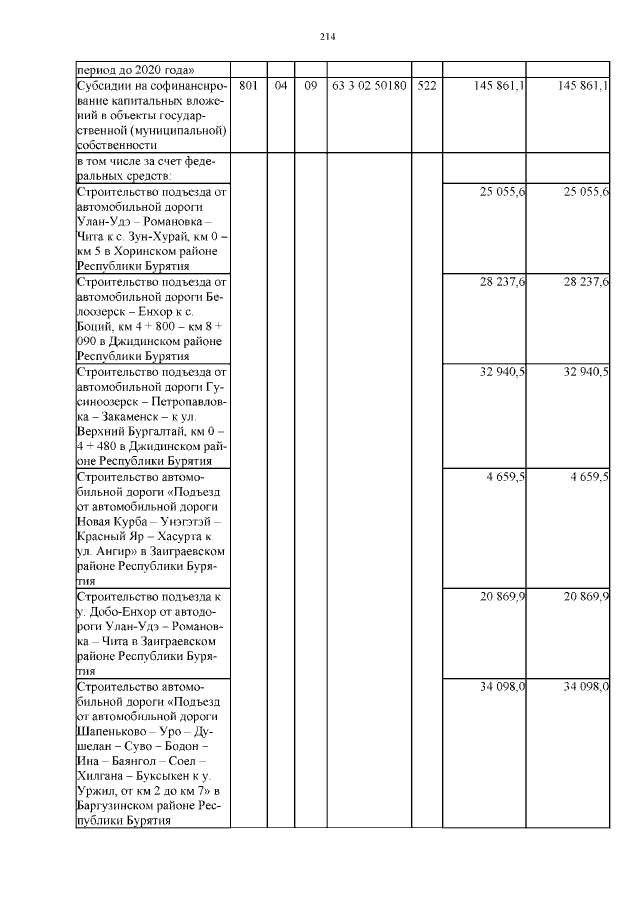 214

| период до 2020 года» | | | | | | | |
|---|---|---|---|---|---|---|---|
| Субсидии на софинансирование капитальных вложений в объекты государственной (муниципальной) собственности | 801 | 04 | 09 | 63 3 02 50180 | 522 | 145 861,1 | 145 861,1 |
| в том числе за счет федеральных средств: | | | | | | | |
| Строительство подъезда от автомобильной дороги Улан-Удэ – Романовка – Чита к с. Зун-Хурай, км 0 – км 5 в Хоринском районе Республики Бурятия | | | | | | 25 055,6 | 25 055,6 |
| Строительство подъезда от автомобильной дороги Белоозерск – Енхор к с. Боций, км 4 + 800 – км 8 + 090 в Джидинском районе Республики Бурятия | | | | | | 28 237,6 | 28 237,6 |
| Строительство подъезда от автомобильной дороги Гусиноозерск – Петропавловка – Закаменск – к ул. Верхний Бургалтай, км 0 – 4 + 480 в Джидинском районе Республики Бурятия | | | | | | 32 940,5 | 32 940,5 |
| Строительство автомобильной дороги «Подъезд от автомобильной дороги Новая Курба – Унэгэтэй – Красный Яр – Хасурта к ул. Ангир» в Заиграевском районе Республики Бурятия | | | | | | 4 659,5 | 4 659,5 |
| Строительство подъезда к у. Добо-Енхор от автодороги Улан-Удэ – Романовка – Чита в Заиграевском районе Республики Бурятия | | | | | | 20 869,9 | 20 869,9 |
| Строительство автомобильной дороги «Подъезд от автомобильной дороги Шапеньково – Уро – Душелан – Суво – Бодон – Ина – Баянгол – Соел – Хилгана – Буксыкен к у. Уржил, от км 2 до км 7» в Баргузинском районе Республики Бурятия | | | | | | 34 098,0 | 34 098,0 |